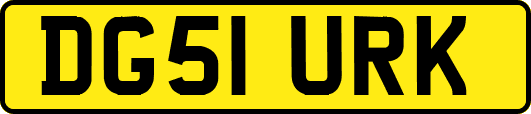 DG51 URK